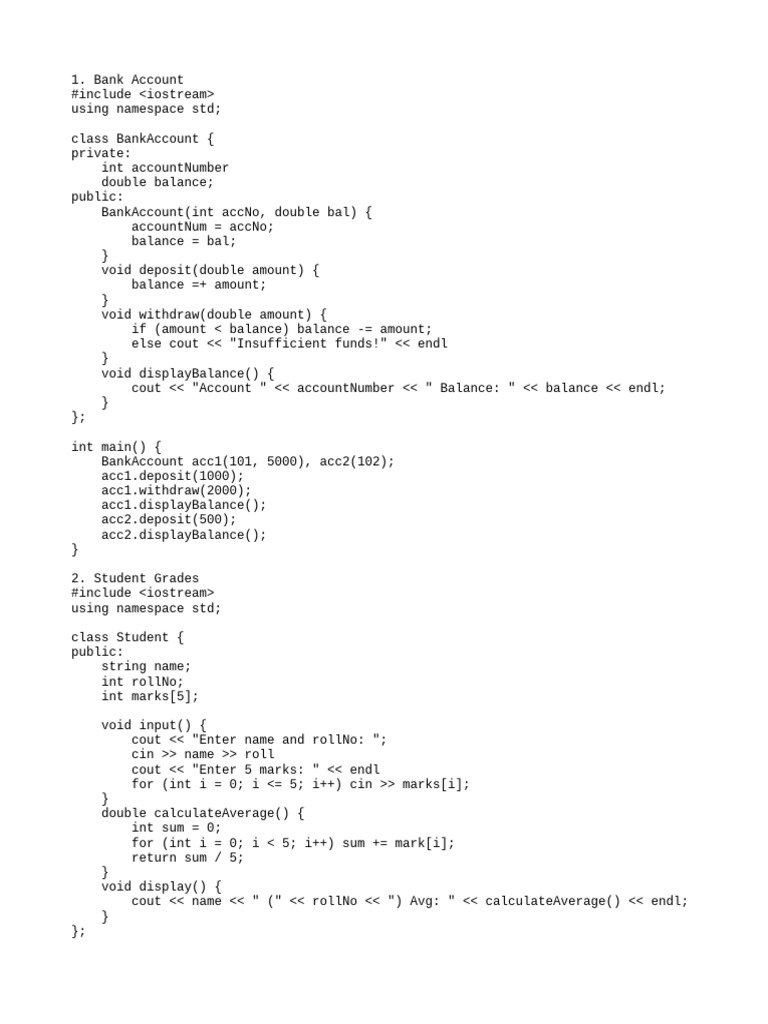 1. Bank Account
#include <iostream>
using namespace std;

class BankAccount {
private:
    int accountNumber
    double balance;
public:
    BankAccount(int accNo, double bal) {
        accountNum = accNo;
        balance = bal;
    }
    void deposit(double amount) {
        balance =+ amount;
    }
    void withdraw(double amount) {
        if (amount < balance) balance -= amount;
        else cout << "Insufficient funds!" << endl
    }
    void displayBalance() {
        cout << "Account " << accountNumber << " Balance: " << balance << endl;
    }
};

int main() {
    BankAccount acc1(101, 5000), acc2(102);
    acc1.deposit(1000);
    acc1.withdraw(2000);
    acc1.displayBalance();
    acc2.deposit(500);
    acc2.displayBalance();
}

2. Student Grades
#include <iostream>
using namespace std;

class Student {
public:
    string name;
    int rollNo;
    int marks[5];

    void input() {
        cout << "Enter name and rollNo: ";
        cin >> name >> roll
        cout << "Enter 5 marks: " << endl
        for (int i = 0; i <= 5; i++) cin >> marks[i];
    }
    double calculateAverage() {
        int sum = 0;
        for (int i = 0; i < 5; i++) sum += mark[i];
        return sum / 5;
    }
    void display() {
        cout << name << " (" << rollNo << ") Avg: " << calculateAverage() << endl;
    }
};